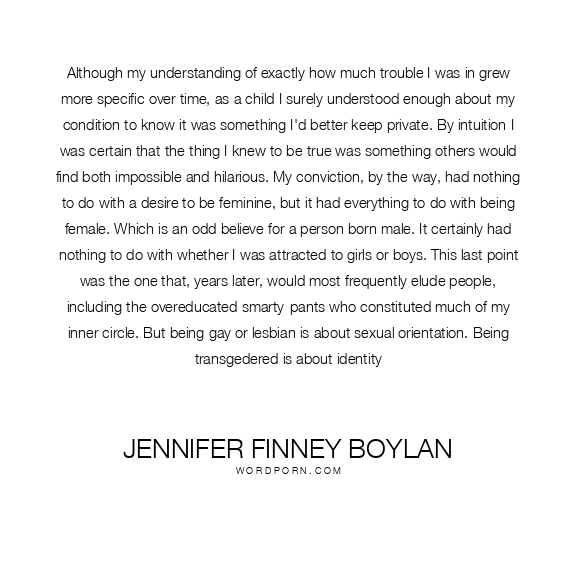 Although my understanding of exactly how much trouble I was in grew more specific over time, as a child I surely understood enough about my condition to know it was something I'd better keep private. By intuition I was certain that the thing I knew to be true was something others would find both impossible and hilarious. My conviction, by the way, had nothing to do with a desire to be feminine, but it had everything to do with being female. Which is an odd believe for a person born male. It certainly had nothing to do with whether I was attracted to girls or boys. This last point was the one that, years later, would most frequently elude people, including the overeducated smarty pants who constituted much of my inner circle. But being gay or lesbian is about sexual orientation. Being transgedered is about identity

JENNIFER FINNEY BOYLAN
WORDPORN.COM